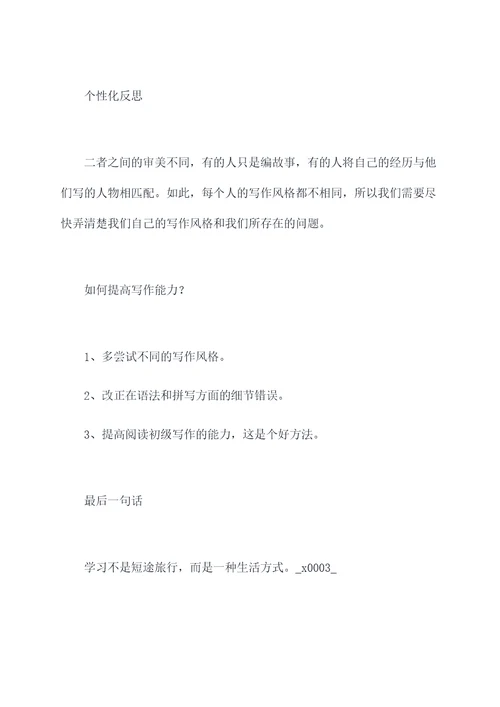 个性化反思

二者之间的审美不同，有的人只是编故事，有的人将自己的经历与他们写的人物相匹配。如此，每个人的写作风格都不相同，所以我们需要尽快弄清楚我们自己的写作风格和我们所存在的问题。

如何提高写作能力？

1、多尝试不同的写作风格。

2、改正在语法和拼写方面的细节错误。

3、提高阅读初级写作的能力，这是个好方法。

最后一句话

学习不是短途旅行，而是一种生活方式。_x0003_